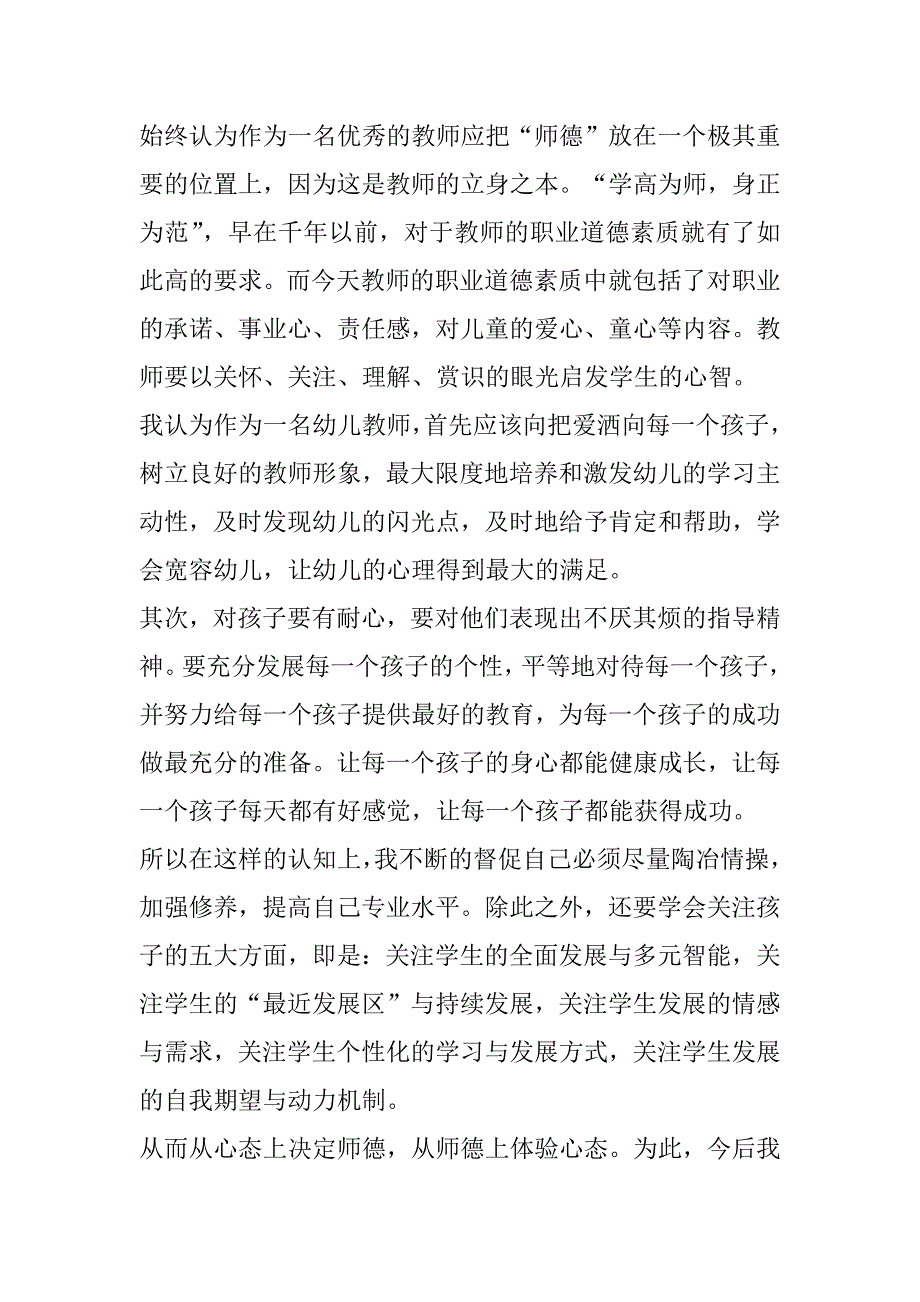 始终认为作为一名优秀的教师应把“师德”放在一个极其重要的位置上，因为这是教师的立身之本。“学高为师，身正为范”，早在千年以前，对于教师的职业道德素质就有了如此高的要求。而今天教师的职业道德素质中就包括了对职业的承诺、事业心、责任感，对儿童的爱心、童心等内容。教师要以关怀、关注、理解、赏识的眼光启发学生的心智。

我认为作为一名幼儿教师，首先应该向把爱洒向每一个孩子，树立良好的教师形象，最大限度地培养和激发幼儿的学习主动性，及时发现幼儿的闪光点，及时地给予肯定和帮助，学会宽容幼儿，让幼儿的心理得到最大的满足。

其次，对孩子要有耐心，要对他们表现出不厌其烦的指导精神。要充分发展每一个孩子的个性，平等地对待每一个孩子，并努力给每一个孩子提供最好的教育，为每一个孩子的成功做最充分的准备。让每一个孩子的身心都能健康成长，让每一个孩子每天都有好感觉，让每一个孩子都能获得成功。

所以在这样的认知上，我不断的督促自己必须尽量陶冶情操，加强修养，提高自己专业水平。除此之外，还要学会关注孩子的五大方面，即是：关注学生的全面发展与多元智能，关注学生的“最近发展区”与持续发展，关注学生发展的情感与需求，关注学生个性化的学习与发展方式，关注学生发展的自我期望与动力机制。

从而从心态上决定师德，从师德上体验心态。为此，今后我